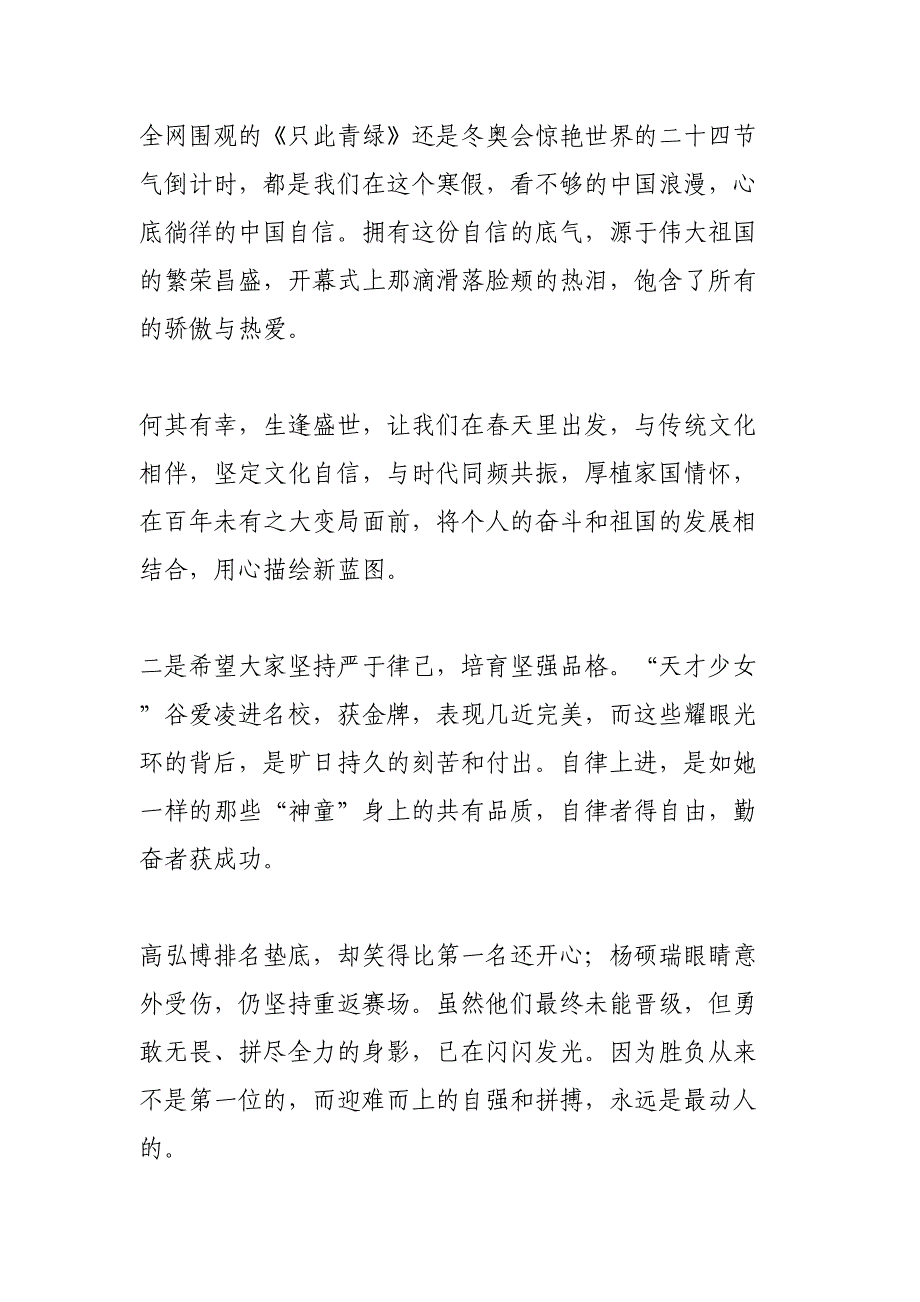 全网围观的《只此青绿》还是冬奥会惊艳世界的二十四节气倒计时，都是我们在这个寒假，看不够的中国浪漫，心底徜徉的中国自信。拥有这份自信的底气，源于伟大祖国的繁荣昌盛，开幕式上那滴滑落脸颊的热泪，饱含了所有的骄傲与热爱。

何其有幸，生逢盛世，让我们在春天里出发，与传统文化相伴，坚定文化自信，与时代同频共振，厚植家国情怀，在百年未有之大变局面前，将个人的奋斗和祖国的发展相结合，用心描绘新蓝图。

二是希望大家坚持严于律己，培育坚强品格。“天才少女”谷爱凌进名校，获金牌，表现几近完美，而这些耀眼光环的背后，是旷日持久的刻苦和付出。自律上进，是如她一样的那些“神童”身上的共有品质，自律者得自由，勤奋者获成功。

高弘博排名垫底，却笑得比第一名还开心；杨硕瑞眼睛意外受伤，仍坚持重返赛场。虽然他们最终未能晋级，但勇敢无畏、拼尽全力的身影，已在闪闪发光。因为胜负从来不是第一位的，而迎难而上的自强和拼搏，永远是最动人的。